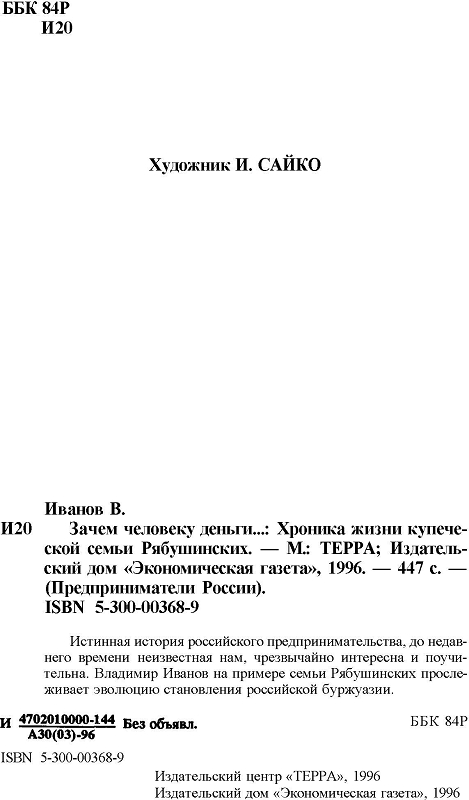 ББК 84Р
И20

Художник И. САЙКО

Иванов В.
И20 Зачем человеку деньги...: Хроника жизни купеческой семьи Рябушинских. — М.: ТЕРРА; Издательский дом «Экономическая газета», 1996. — 447 с. — (Предприниматели России).
ISBN 5-300-00368-9

Истинная история российского предпринимательства, до недавнего времени неизвестная нам, чрезвычайно интересна и поучительна. Владимир Иванов на примере семьи Рябушинских прослеживает эволюцию становления российской буржуазии.

И $\frac{4702010000-144}{А30(03)-96}$ Без объявл. ББК 84Р

ISBN 5-300-00368-9

Издательский центр «ТЕРРА», 1996
Издательский дом «Экономическая газета», 1996